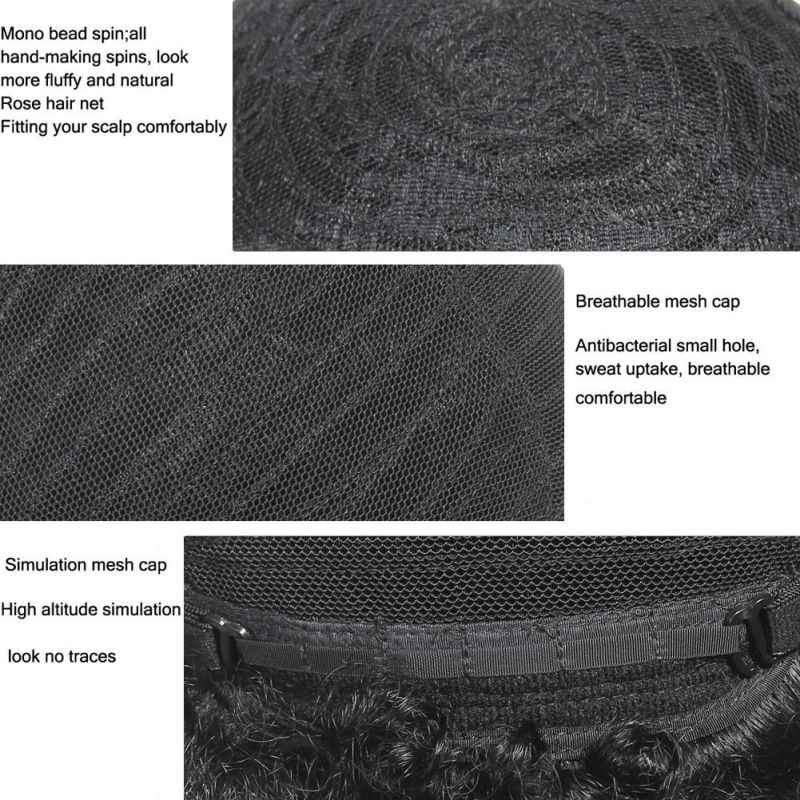 Mono bead spin;all hand-making spins, look more fluffy and natural
Rose hair net
Fitting your scalp comfortably

Breathable mesh cap

Antibacterial small hole, sweat uptake, breathable comfortable

Simulation mesh cap

High altitude simulation

look no traces